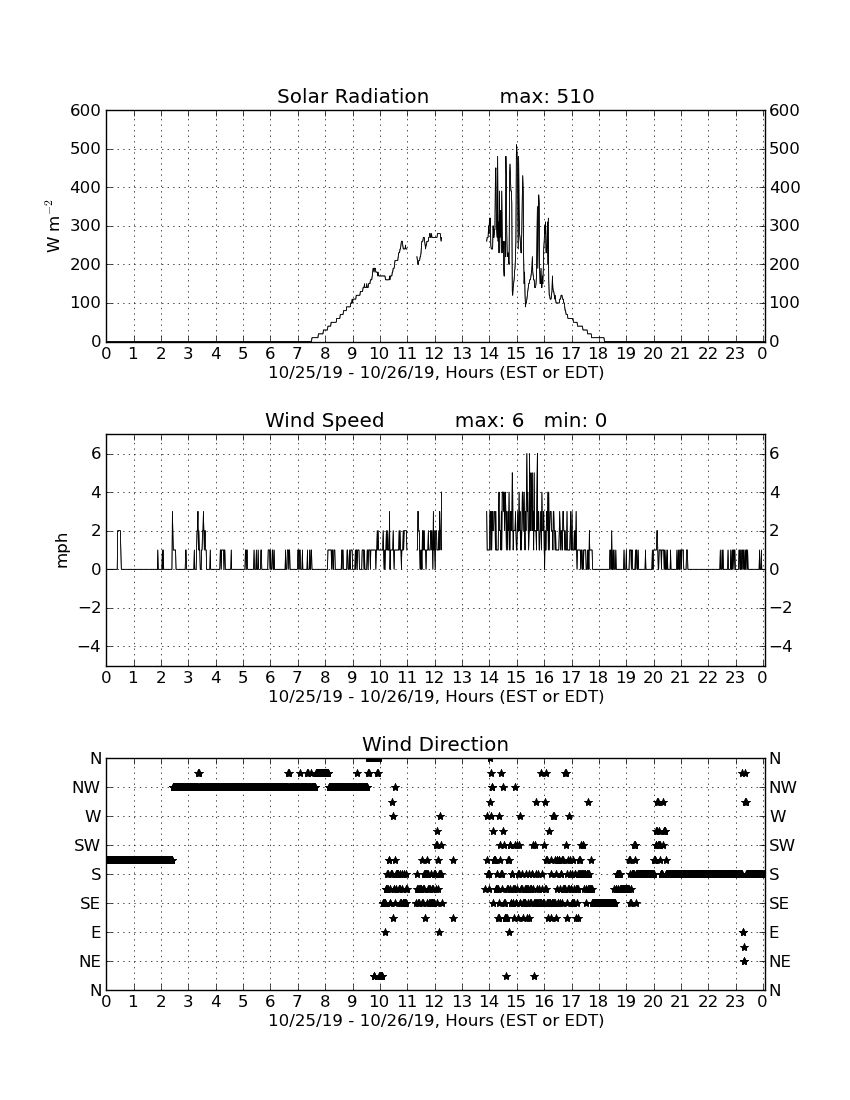 Solar Radiation max: 510

600 500 400 300 200 100 0

$W\ m^{-2}$

600 500 400 300 200 100 0

0 1 2 3 4 5 6 7 8 9 10 11 12 13 14 15 16 17 18 19 20 21 22 23 0

10/25/19 - 10/26/19, Hours (EST or EDT)

Wind Speed max: 6 min: 0

6 4 2 0 −2 −4

mph

6 4 2 0 −2 −4

0 1 2 3 4 5 6 7 8 9 10 11 12 13 14 15 16 17 18 19 20 21 22 23 0

10/25/19 - 10/26/19, Hours (EST or EDT)

Wind Direction

N NW W SW S SE E NE N

N NW W SW S SE E NE N

0 1 2 3 4 5 6 7 8 9 10 11 12 13 14 15 16 17 18 19 20 21 22 23 0

10/25/19 - 10/26/19, Hours (EST or EDT)